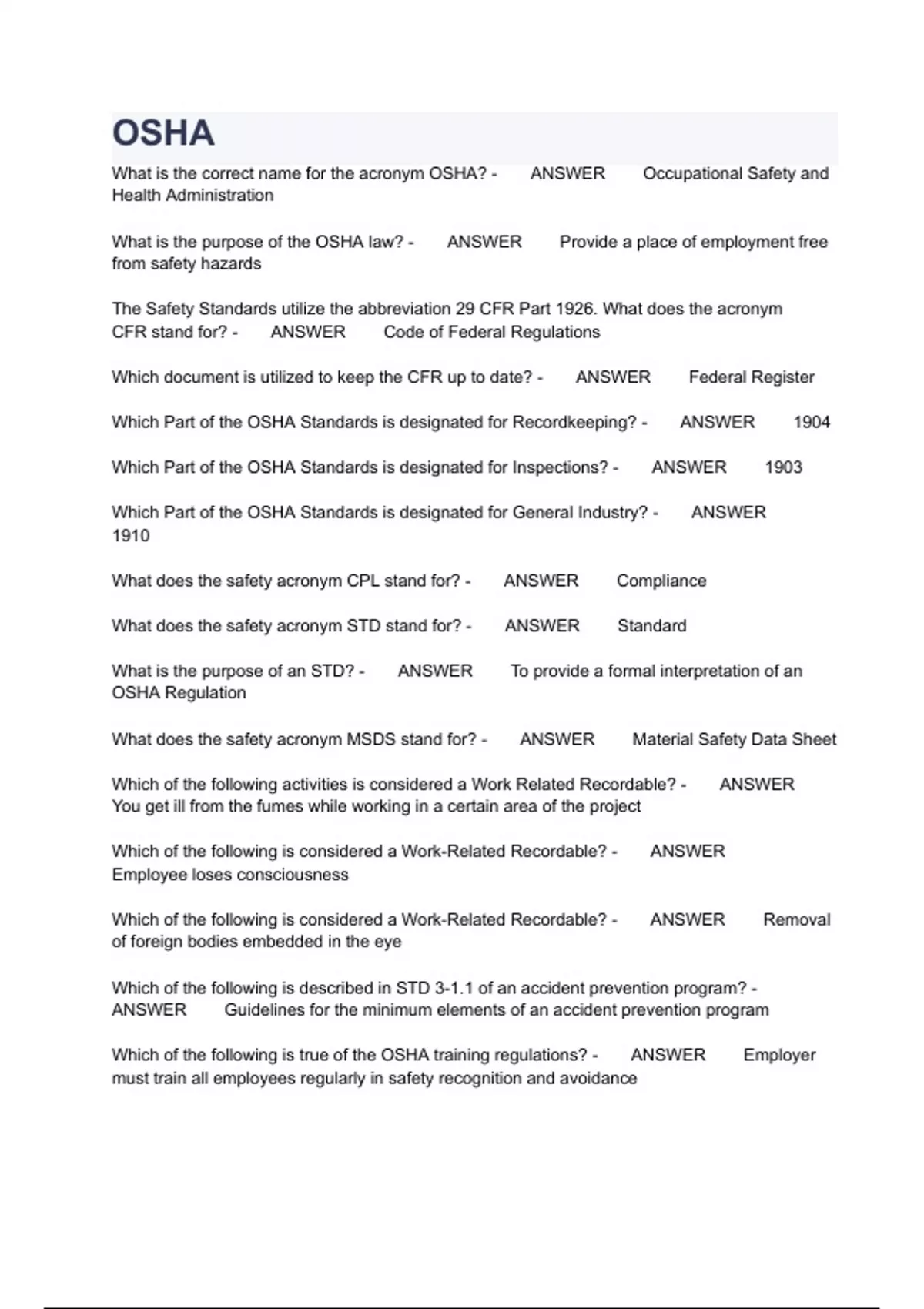 OSHA

What is the correct name for the acronym OSHA? - ANSWER Occupational Safety and Health Administration

What is the purpose of the OSHA law? - ANSWER Provide a place of employment free from safety hazards

The Safety Standards utilize the abbreviation 29 CFR Part 1926. What does the acronym CFR stand for? - ANSWER Code of Federal Regulations

Which document is utilized to keep the CFR up to date? - ANSWER Federal Register

Which Part of the OSHA Standards is designated for Recordkeeping? - ANSWER 1904

Which Part of the OSHA Standards is designated for Inspections? - ANSWER 1903

Which Part of the OSHA Standards is designated for General Industry? - ANSWER 1910

What does the safety acronym CPL stand for? - ANSWER Compliance

What does the safety acronym STD stand for? - ANSWER Standard

What is the purpose of an STD? - ANSWER To provide a formal interpretation of an OSHA Regulation

What does the safety acronym MSDS stand for? - ANSWER Material Safety Data Sheet

Which of the following activities is considered a Work Related Recordable? - ANSWER You get ill from the fumes while working in a certain area of the project

Which of the following is considered a Work-Related Recordable? - ANSWER Employee loses consciousness

Which of the following is considered a Work-Related Recordable? - ANSWER Removal of foreign bodies embedded in the eye

Which of the following is described in STD 3-1.1 of an accident prevention program? - ANSWER Guidelines for the minimum elements of an accident prevention program

Which of the following is true of the OSHA training regulations? - ANSWER Employer must train all employees regularly in safety recognition and avoidance